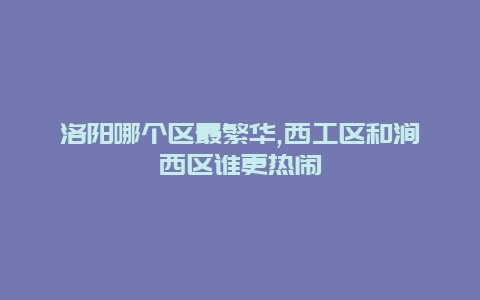 洛阳哪个区最繁华,西工区和涧西区谁更热闹